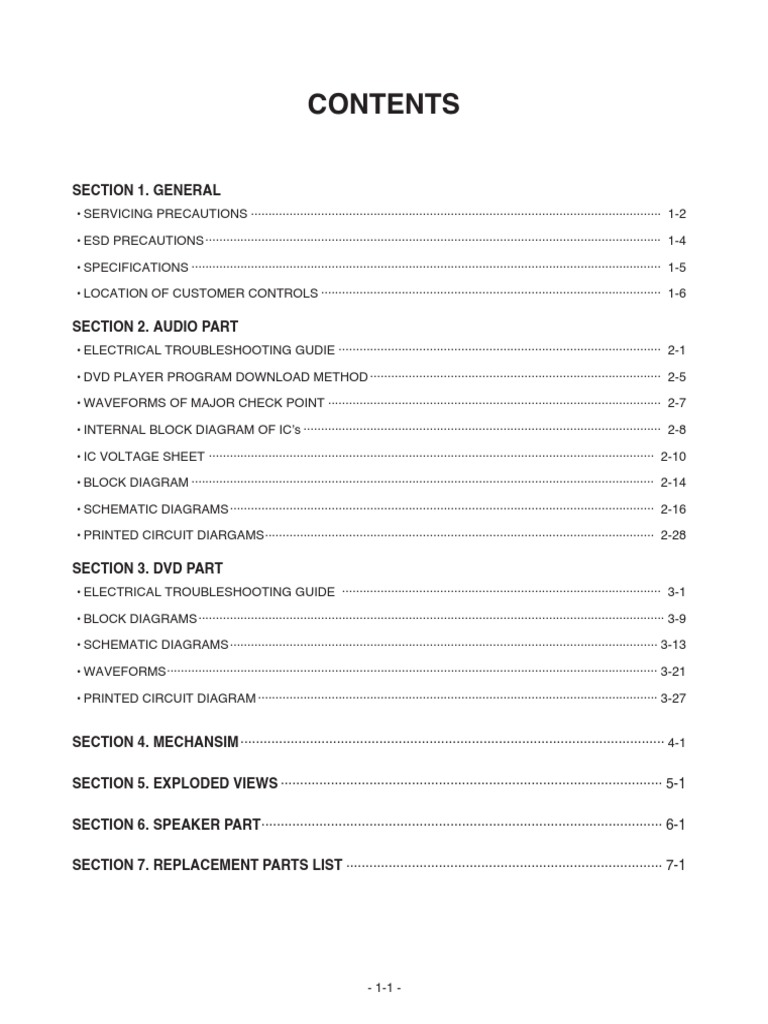 CONTENTS

SECTION 1. GENERAL

• SERVICING PRECAUTIONS ........ 1-2

• ESD PRECAUTIONS ........ 1-4

• SPECIFICATIONS ........ 1-5

• LOCATION OF CUSTOMER CONTROLS ........ 1-6

SECTION 2. AUDIO PART

• ELECTRICAL TROUBLESHOOTING GUDIE ........ 2-1

• DVD PLAYER PROGRAM DOWNLOAD METHOD ........ 2-5

• WAVEFORMS OF MAJOR CHECK POINT ........ 2-7

• INTERNAL BLOCK DIAGRAM OF IC's ........ 2-8

• IC VOLTAGE SHEET ........ 2-10

• BLOCK DIAGRAM ........ 2-14

• SCHEMATIC DIAGRAMS ........ 2-16

• PRINTED CIRCUIT DIARGAMS ........ 2-28

SECTION 3. DVD PART

• ELECTRICAL TROUBLESHOOTING GUIDE ........ 3-1

• BLOCK DIAGRAMS ........ 3-9

• SCHEMATIC DIAGRAMS ........ 3-13

• WAVEFORMS ........ 3-21

• PRINTED CIRCUIT DIAGRAM ........ 3-27

SECTION 4. MECHANSIM ........ 4-1

SECTION 5. EXPLODED VIEWS ........ 5-1

SECTION 6. SPEAKER PART ........ 6-1

SECTION 7. REPLACEMENT PARTS LIST ........ 7-1

- 1-1 -